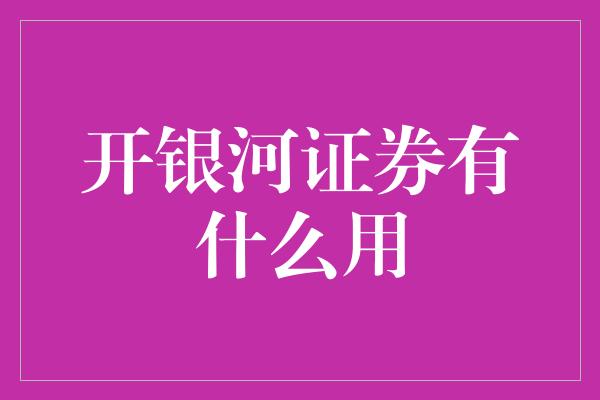 开银河证券有什么用